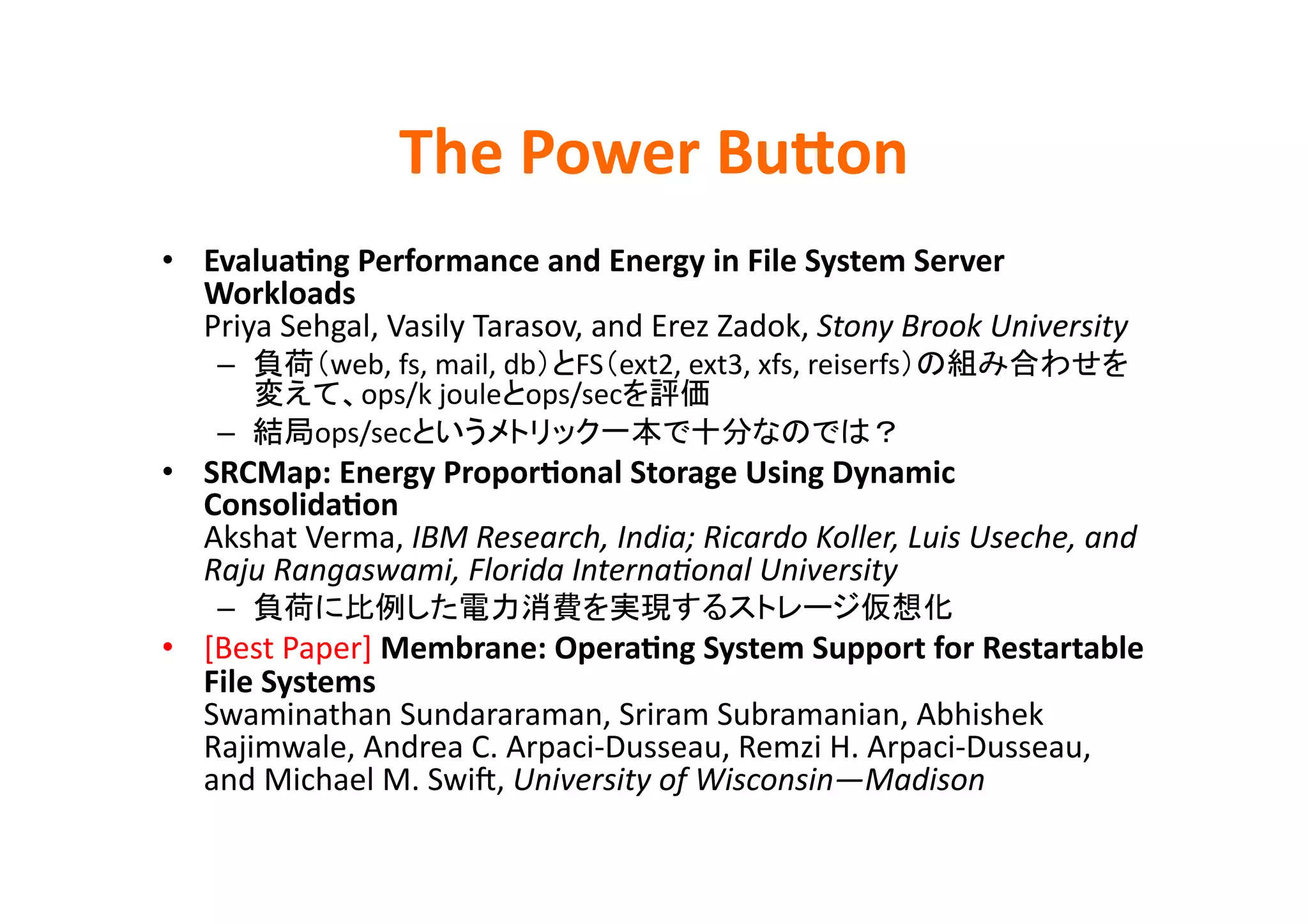 The Power Button

• Evaluating Performance and Energy in File System Server Workloads
Priya Sehgal, Vasily Tarasov, and Erez Zadok, Stony Brook University
– 負荷（web, fs, mail, db）とFS（ext2, ext3, xfs, reiserfs）の組み合わせを変えて、ops/k jouleとops/secを評価
– 結局ops/secというメトリック一本で十分なのでは？
• SRCMap: Energy Proportional Storage Using Dynamic Consolidation
Akshat Verma, IBM Research, India; Ricardo Koller, Luis Useche, and Raju Rangaswami, Florida International University
– 負荷に比例した電力消費を実現するストレージ仮想化
• [Best Paper] Membrane: Operating System Support for Restartable File Systems
Swaminathan Sundararaman, Sriram Subramanian, Abhishek Rajimwale, Andrea C. Arpaci-Dusseau, Remzi H. Arpaci-Dusseau, and Michael M. Swift, University of Wisconsin—Madison